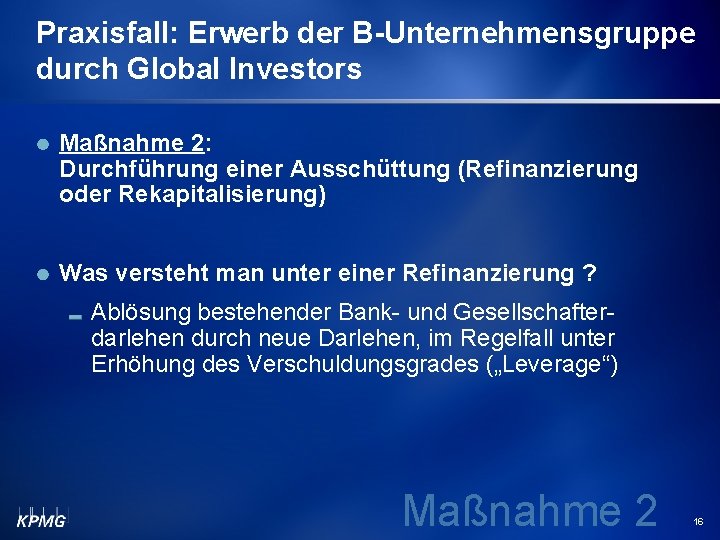 Praxisfall: Erwerb der B-Unternehmensgruppe durch Global Investors

Maßnahme 2:
Durchführung einer Ausschüttung (Refinanzierung oder Rekapitalisierung)

Was versteht man unter einer Refinanzierung ?

Ablösung bestehender Bank- und Gesellschafterdarlehen durch neue Darlehen, im Regelfall unter Erhöhung des Verschuldungsgrades („Leverage“)

KPMG

Maßnahme 2

16